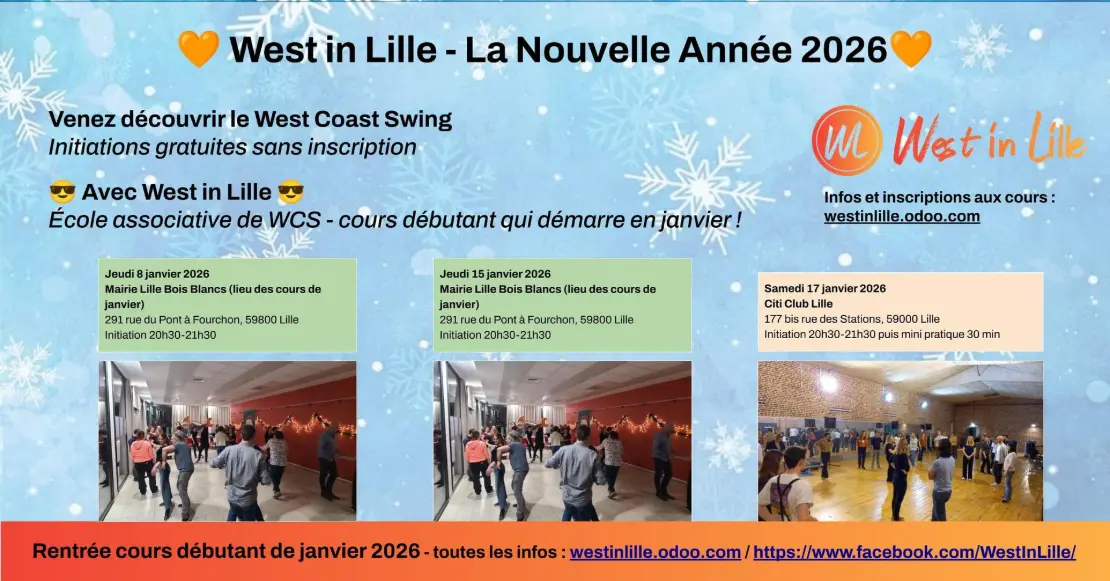 🧡 West in Lille - La Nouvelle Année 2026🧡

Venez découvrir le West Coast Swing
Initiations gratuites sans inscription

😎 Avec West in Lille 😎
École associative de WCS - cours débutant qui démarre en janvier !

WL West in Lille

Infos et inscriptions aux cours :
westinlille.odoo.com

Jeudi 8 janvier 2026
Mairie Lille Bois Blancs (lieu des cours de janvier)
291 rue du Pont à Fourchon, 59800 Lille
Initiation 20h30-21h30

Jeudi 15 janvier 2026
Mairie Lille Bois Blancs (lieu des cours de janvier)
291 rue du Pont à Fourchon, 59800 Lille
Initiation 20h30-21h30

Samedi 17 janvier 2026
Citi Club Lille
177 bis rue des Stations, 59000 Lille
Initiation 20h30-21h30 puis mini pratique 30 min

Rentrée cours débutant de janvier 2026 - toutes les infos : westinlille.odoo.com / https://www.facebook.com/WestInLille/